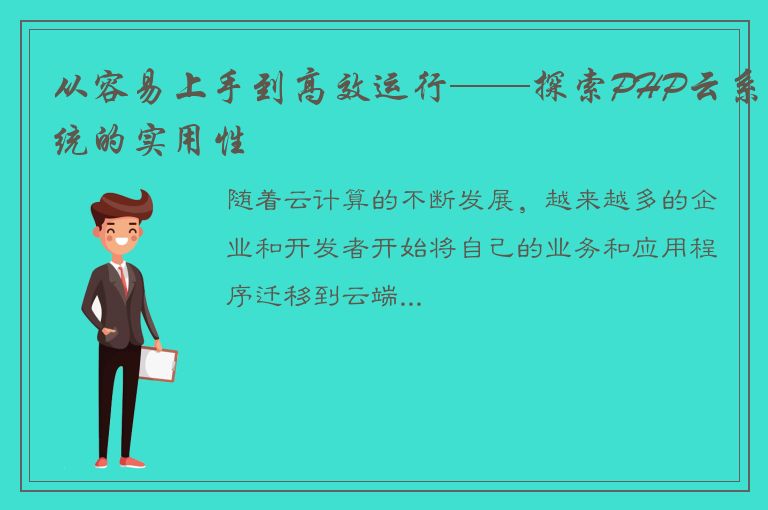 从容易上手到高效运行——探索PHP云系统的实用性

随着云计算的不断发展，越来越多的企业和开发者开始将自己的业务和应用程序迁移到云端...